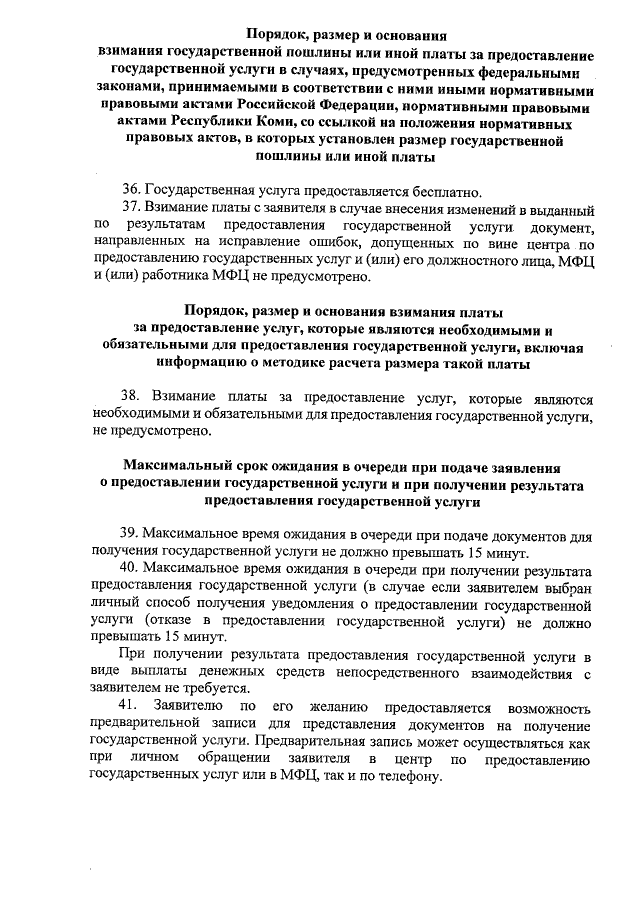 Порядок, размер и основания взимания государственной пошлины или иной платы за предоставление государственной услуги в случаях, предусмотренных федеральными законами, принимаемыми в соответствии с ними иными нормативными правовыми актами Российской Федерации, нормативными правовыми актами Республики Коми, со ссылкой на положения нормативных правовых актов, в которых установлен размер государственной пошлины или иной платы

36. Государственная услуга предоставляется бесплатно.

37. Взимание платы с заявителя в случае внесения изменений в выданный по результатам предоставления государственной услуги документ, направленных на исправление ошибок, допущенных по вине центра по предоставлению государственных услуг и (или) его должностного лица, МФЦ и (или) работника МФЦ не предусмотрено.

Порядок, размер и основания взимания платы за предоставление услуг, которые являются необходимыми и обязательными для предоставления государственной услуги, включая информацию о методике расчета размера такой платы

38. Взимание платы за предоставление услуг, которые являются необходимыми и обязательными для предоставления государственной услуги, не предусмотрено.

Максимальный срок ожидания в очереди при подаче заявления о предоставлении государственной услуги и при получении результата предоставления государственной услуги

39. Максимальное время ожидания в очереди при подаче документов для получения государственной услуги не должно превышать 15 минут.

40. Максимальное время ожидания в очереди при получении результата предоставления государственной услуги (в случае если заявителем выбран личный способ получения уведомления о предоставлении государственной услуги (отказе в предоставлении государственной услуги) не должно превышать 15 минут.

При получении результата предоставления государственной услуги в виде выплаты денежных средств непосредственного взаимодействия с заявителем не требуется.

41. Заявителю по его желанию предоставляется возможность предварительной записи для представления документов на получение государственной услуги. Предварительная запись может осуществляться как при личном обращении заявителя в центр по предоставлению государственных услуг или в МФЦ, так и по телефону.